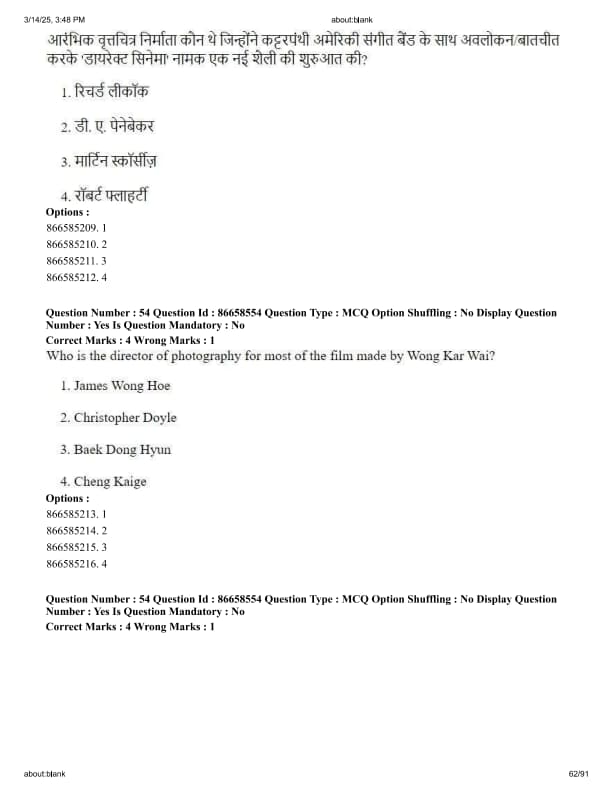 3/14/25, 3:48 PM about:blank

आरंभिक वृत्तचित्र निर्माता कौन थे जिन्होंने कट्टरपंथी अमेरिकी संगीत बैंड के साथ अवलोकन/बातचीत करके 'डायरेक्ट सिनेमा' नामक एक नई शैली की शुरुआत की?

1. रिचर्ड लीकॉक

2. डी. ए. पेनेबेकर

3. मार्टिन स्कॉर्सीज़

4. रॉबर्ट फ्लाहर्टी

Options :
866585209. 1
866585210. 2
866585211. 3
866585212. 4

Question Number : 54 Question Id : 86658554 Question Type : MCQ Option Shuffling : No Display Question Number : Yes Is Question Mandatory : No
Correct Marks : 4 Wrong Marks : 1
Who is the director of photography for most of the film made by Wong Kar Wai?

1. James Wong Hoe

2. Christopher Doyle

3. Baek Dong Hyun

4. Cheng Kaige

Options :
866585213. 1
866585214. 2
866585215. 3
866585216. 4

Question Number : 54 Question Id : 86658554 Question Type : MCQ Option Shuffling : No Display Question Number : Yes Is Question Mandatory : No
Correct Marks : 4 Wrong Marks : 1

about:blank 62/91